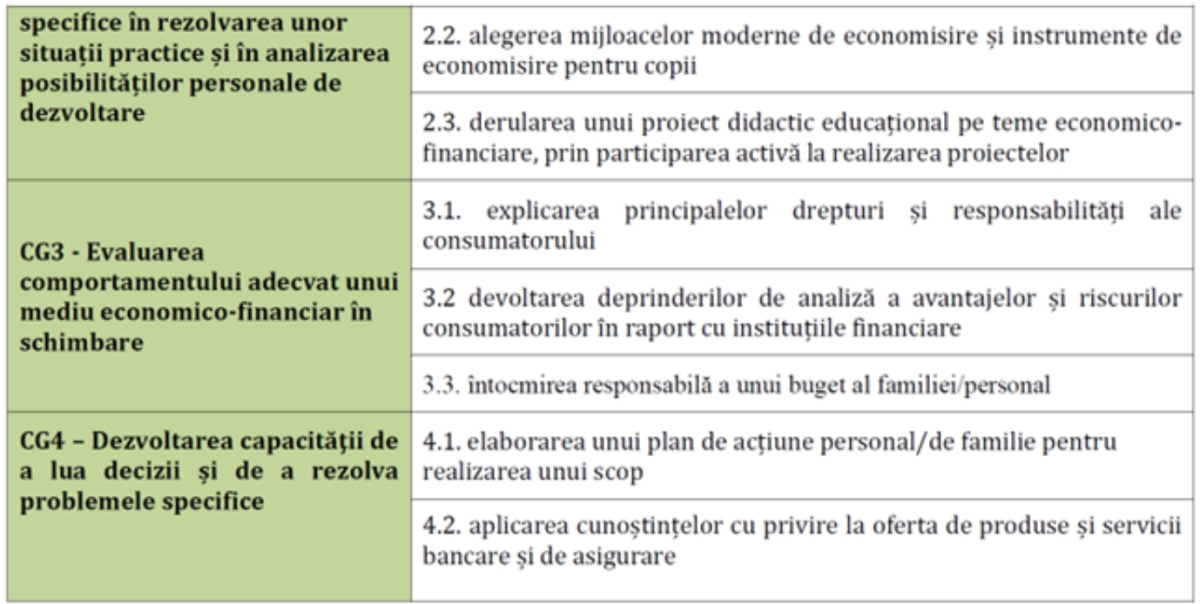 | | |
|---|---|
| specifice în rezolvarea unor situații practice și în analizarea posibilităților personale de dezvoltare | 2.2. alegerea mijloacelor moderne de economisire și instrumente de economisire pentru copii |
| | 2.3. derularea unui proiect didactic educațional pe teme economico-financiare, prin participarea activă la realizarea proiectelor |
| CG3 - Evaluarea comportamentului adecvat unui mediu economico-financiar în schimbare | 3.1. explicarea principalelor drepturi și responsabilități ale consumatorului |
| | 3.2 devoltarea deprinderilor de analiză a avantajelor și riscurilor consumatorilor în raport cu instituțiile financiare |
| | 3.3. întocmirea responsabilă a unui buget al familiei/personal |
| CG4 – Dezvoltarea capacității de a lua decizii și de a rezolva problemele specifice | 4.1. elaborarea unui plan de acțiune personal/de familie pentru realizarea unui scop |
| | 4.2. aplicarea cunoștințelor cu privire la oferta de produse și servicii bancare și de asigurare |